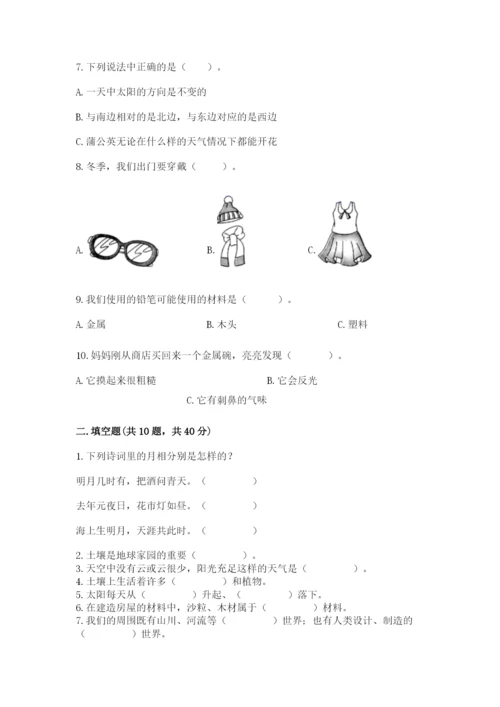 7. 下列说法中正确的是（　　）。

A. 一天中太阳的方向是不变的

B. 与南边相对的是北边，与东边对应的是西边

C. 蒲公英无论在什么样的天气情况下都能开花

8. 冬季，我们出门要穿戴（　　）。

A.

B.

C.

9. 我们使用的铅笔可能使用的材料是（　　）。

A. 金属

B. 木头

C. 塑料

10. 妈妈刚从商店买回来一个金属碗，亮亮发现（　　）。

A. 它摸起来很粗糙

B. 它会反光

C. 它有刺鼻的气味

二. 填空题（共 10 题，共 40 分）

1. 下列诗词里的月相分别是怎样的？

明月几时有，把酒问青天。（　　）

去年元夜日，花市灯如昼。（　　）

海上生明月，天涯共此时。（　　）

2. 土壤是地球家园的重要（　　）。
3. 天空中没有云或云很少，阳光充足这样的天气是（　　）。
4. 土壤上生活着许多（　　）和植物。
5. 太阳每天从（　　）升起、（　　）落下。
6. 在建造房屋的材料中，沙粒、木材属于（　　）材料。
7. 我们的周围既有山川、河流等（　　）世界；也有人类设计、制造的（　　）世界。